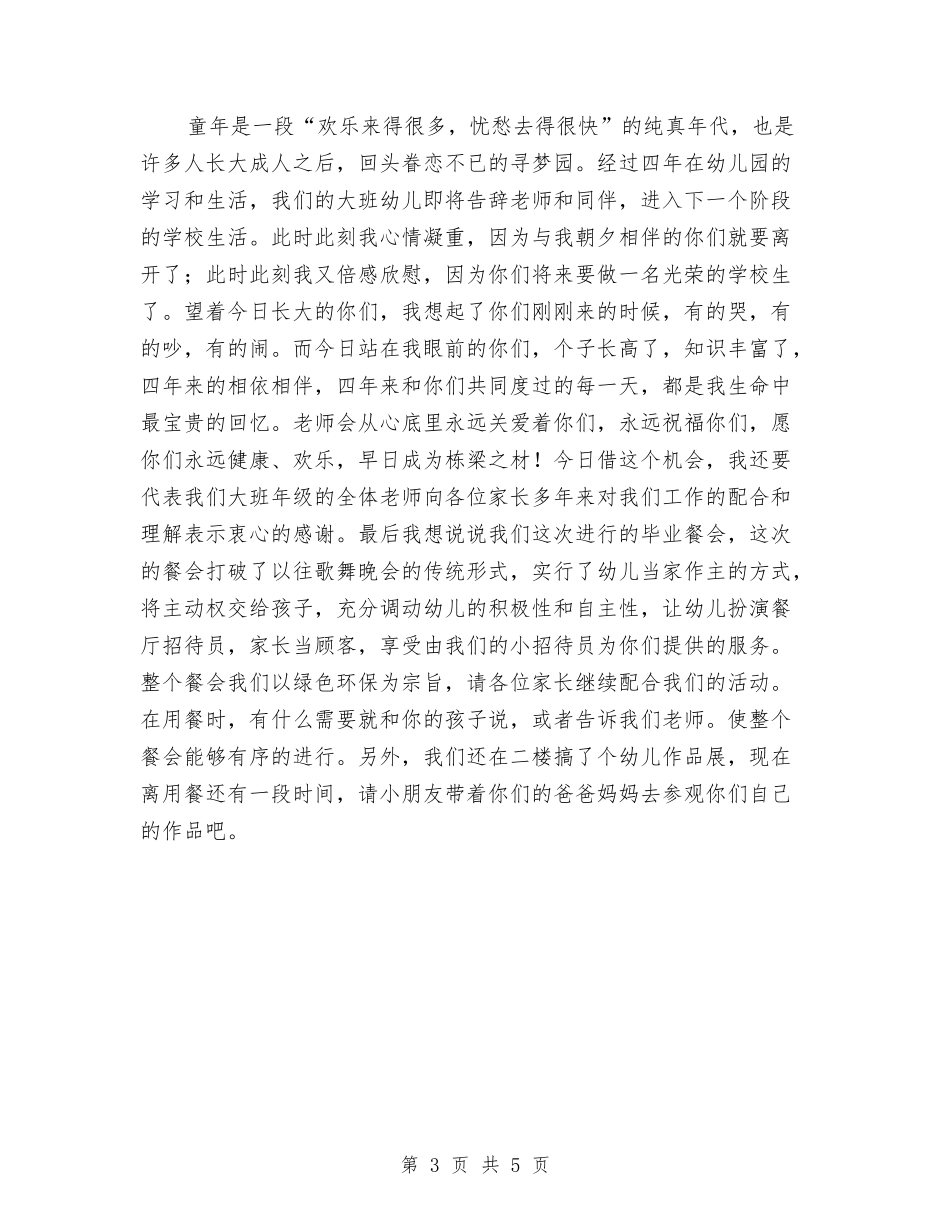 童年是一段“欢乐来得很多，忧愁去得很快”的纯真年代，也是许多人长大成人之后，回头眷恋不已的寻梦园。经过四年在幼儿园的学习和生活，我们的大班幼儿即将告辞老师和同伴，进入下一个阶段的学校生活。此时此刻我心情凝重，因为与我朝夕相伴的你们就要离开了；此时此刻我又倍感欣慰，因为你们将来要做一名光荣的学校生了。望着今日长大的你们，我想起了你们刚刚来的时候，有的哭，有的吵，有的闹。而今日站在我眼前的你们，个子长高了，知识丰富了，四年来的相依相伴，四年来和你们共同度过的每一天，都是我生命中最宝贵的回忆。老师会从心底里永远关爱着你们，永远祝福你们，愿你们永远健康、欢乐，早日成为栋梁之材！今日借这个机会，我还要代表我们大班年级的全体老师向各位家长多年来对我们工作的配合和理解表示衷心的感谢。最后我想说说我们这次进行的毕业餐会，这次的餐会打破了以往歌舞晚会的传统形式，实行了幼儿当家作主的方式，将主动权交给孩子，充分调动幼儿的积极性和自主性，让幼儿扮演餐厅招待员，家长当顾客，享受由我们的小招待员为你们提供的服务。整个餐会我们以绿色环保为宗旨，请各位家长继续配合我们的活动。在用餐时，有什么需要就和你的孩子说，或者告诉我们老师。使整个餐会能够有序的进行。另外，我们还在二楼搞了个幼儿作品展，现在离用餐还有一段时间，请小朋友带着你们的爸爸妈妈去参观你们自己的作品吧。

第 3 页 共 5 页